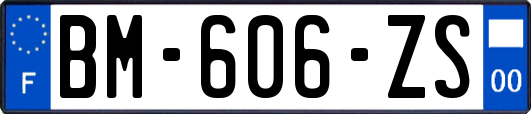 F
BM-606-ZS
00